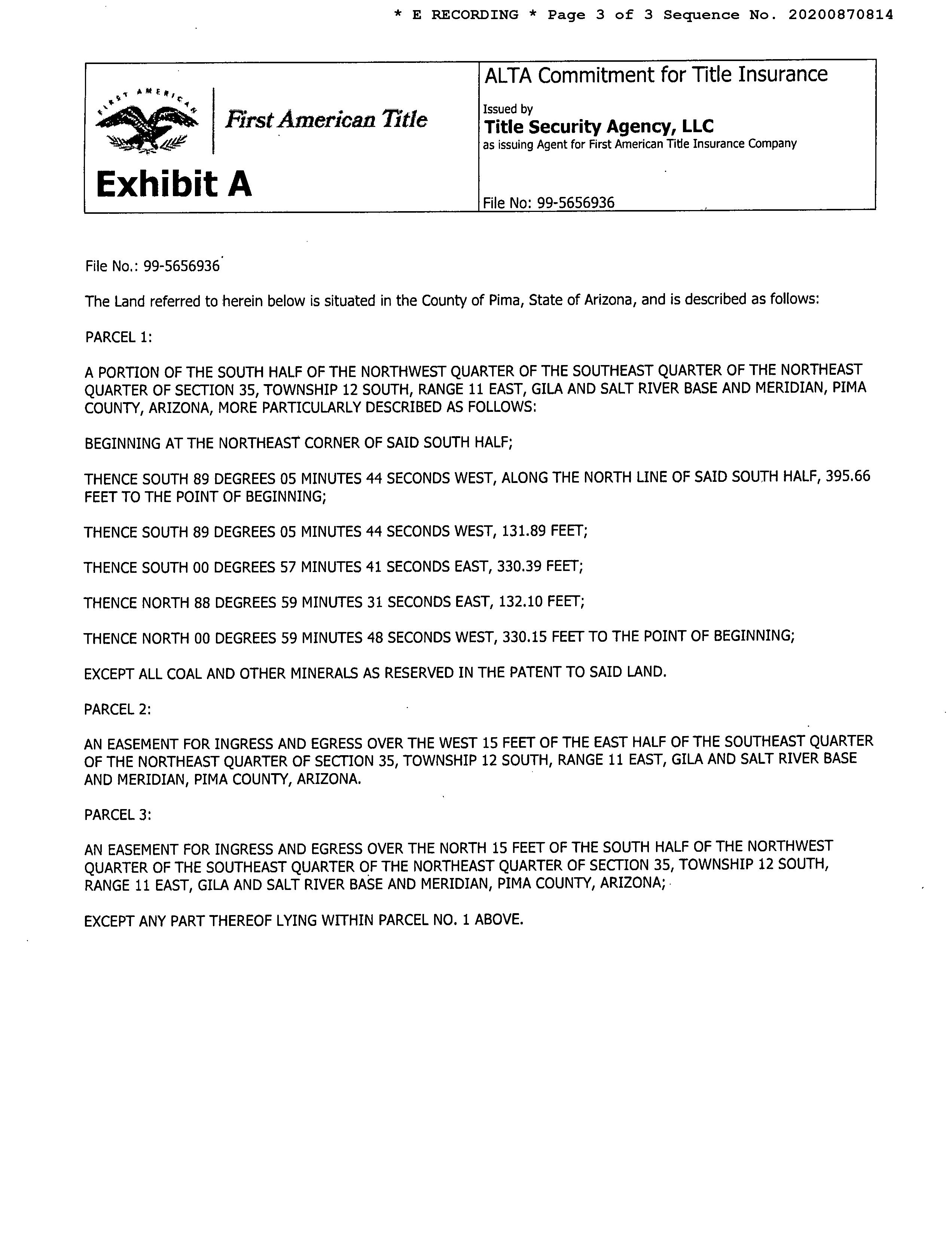 * E RECORDING * Page 3 of 3 Sequence No. 20200870814

FIRST AMERICAN

First American Title

Exhibit A

ALTA Commitment for Title Insurance

Issued by
Title Security Agency, LLC
as issuing Agent for First American Title Insurance Company

File No: 99-5656936

File No.: 99-5656936

The Land referred to herein below is situated in the County of Pima, State of Arizona, and is described as follows:

PARCEL 1:

A PORTION OF THE SOUTH HALF OF THE NORTHWEST QUARTER OF THE SOUTHEAST QUARTER OF THE NORTHEAST QUARTER OF SECTION 35, TOWNSHIP 12 SOUTH, RANGE 11 EAST, GILA AND SALT RIVER BASE AND MERIDIAN, PIMA COUNTY, ARIZONA, MORE PARTICULARLY DESCRIBED AS FOLLOWS:

BEGINNING AT THE NORTHEAST CORNER OF SAID SOUTH HALF;

THENCE SOUTH 89 DEGREES 05 MINUTES 44 SECONDS WEST, ALONG THE NORTH LINE OF SAID SOUTH HALF, 395.66 FEET TO THE POINT OF BEGINNING;

THENCE SOUTH 89 DEGREES 05 MINUTES 44 SECONDS WEST, 131.89 FEET;

THENCE SOUTH 00 DEGREES 57 MINUTES 41 SECONDS EAST, 330.39 FEET;

THENCE NORTH 88 DEGREES 59 MINUTES 31 SECONDS EAST, 132.10 FEET;

THENCE NORTH 00 DEGREES 59 MINUTES 48 SECONDS WEST, 330.15 FEET TO THE POINT OF BEGINNING;

EXCEPT ALL COAL AND OTHER MINERALS AS RESERVED IN THE PATENT TO SAID LAND.

PARCEL 2:

AN EASEMENT FOR INGRESS AND EGRESS OVER THE WEST 15 FEET OF THE EAST HALF OF THE SOUTHEAST QUARTER OF THE NORTHEAST QUARTER OF SECTION 35, TOWNSHIP 12 SOUTH, RANGE 11 EAST, GILA AND SALT RIVER BASE AND MERIDIAN, PIMA COUNTY, ARIZONA.

PARCEL 3:

AN EASEMENT FOR INGRESS AND EGRESS OVER THE NORTH 15 FEET OF THE SOUTH HALF OF THE NORTHWEST QUARTER OF THE SOUTHEAST QUARTER OF THE NORTHEAST QUARTER OF SECTION 35, TOWNSHIP 12 SOUTH, RANGE 11 EAST, GILA AND SALT RIVER BASE AND MERIDIAN, PIMA COUNTY, ARIZONA;

EXCEPT ANY PART THEREOF LYING WITHIN PARCEL NO. 1 ABOVE.